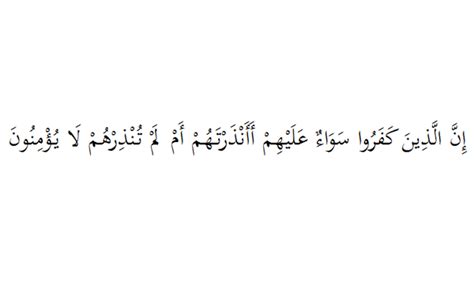 إِنَّ الَّذِينَ كَفَرُوا سَوَاءٌ عَلَيْهِمْ أَأَنْذَرْتَهُمْ أَمْ لَمْ تُنْذِرْهُمْ لَا يُؤْمِنُونَ